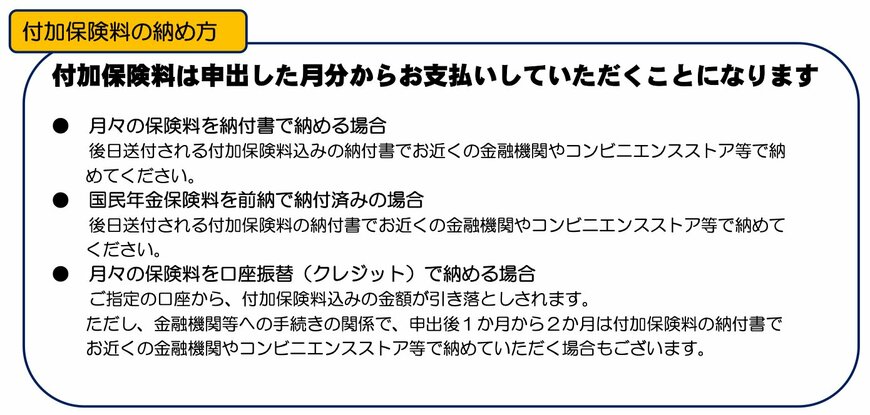 付加保険料の納め方

付加保険料は申出した月分からお支払いしていただくことになります

● 月々の保険料を納付書で納める場合
後日送付される付加保険料込みの納付書でお近くの金融機関やコンビニエンスストア等で納めてください。

● 国民年金保険料を前納で納付済みの場合
後日送付される付加保険料の納付書でお近くの金融機関やコンビニエンスストア等で納めてください。

● 月々の保険料を口座振替（クレジット）で納める場合
ご指定の口座から、付加保険料込みの金額が引き落としされます。
ただし、金融機関等への手続きの関係で、申出後１か月から２か月は付加保険料の納付書でお近くの金融機関やコンビニエンスストア等で納めていただく場合もございます。